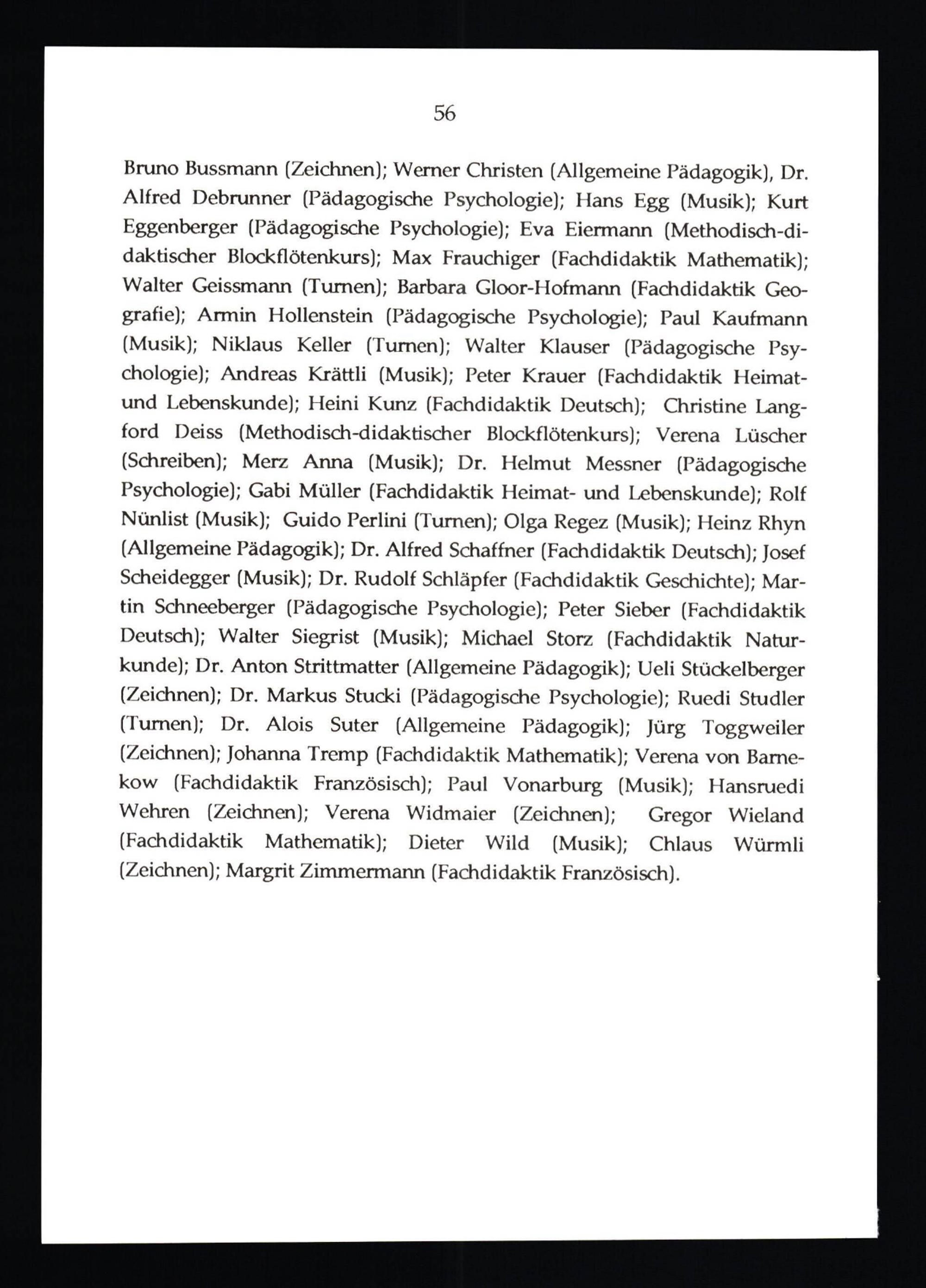 56

Bruno Bussmann (Zeichnen); Werner Christen (Allgemeine Pädagogik), Dr. Alfred Debrunner (Pädagogische Psychologie); Hans Egg (Musik); Kurt Eggenberger (Pädagogische Psychologie); Eva Eiermann (Methodisch-didaktischer Blockflötenkurs); Max Frauchiger (Fachdidaktik Mathematik); Walter Geissmann (Turnen); Barbara Gloor-Hofmann (Fachdidaktik Geografie); Armin Hollenstein (Pädagogische Psychologie); Paul Kaufmann (Musik); Niklaus Keller (Turnen); Walter Klauser (Pädagogische Psychologie); Andreas Krättli (Musik); Peter Krauer (Fachdidaktik Heimat- und Lebenskunde); Heini Kunz (Fachdidaktik Deutsch); Christine Langford Deiss (Methodisch-didaktischer Blockflötenkurs); Verena Lüscher (Schreiben); Merz Anna (Musik); Dr. Helmut Messner (Pädagogische Psychologie); Gabi Müller (Fachdidaktik Heimat- und Lebenskunde); Rolf Nünlist (Musik); Guido Perlini (Turnen); Olga Regez (Musik); Heinz Rhyn (Allgemeine Pädagogik); Dr. Alfred Schaffner (Fachdidaktik Deutsch); Josef Scheidegger (Musik); Dr. Rudolf Schläpfer (Fachdidaktik Geschichte); Martin Schneeberger (Pädagogische Psychologie); Peter Sieber (Fachdidaktik Deutsch); Walter Siegrist (Musik); Michael Storz (Fachdidaktik Naturkunde); Dr. Anton Strittmatter (Allgemeine Pädagogik); Ueli Stückelberger (Zeichnen); Dr. Markus Stucki (Pädagogische Psychologie); Ruedi Studler (Turnen); Dr. Alois Suter (Allgemeine Pädagogik); Jürg Toggweiler (Zeichnen); Johanna Tremp (Fachdidaktik Mathematik); Verena von Barnekow (Fachdidaktik Französisch); Paul Vonarburg (Musik); Hansruedi Wehren (Zeichnen); Verena Widmaier (Zeichnen); Gregor Wieland (Fachdidaktik Mathematik); Dieter Wild (Musik); Chlaus Würmli (Zeichnen); Margrit Zimmermann (Fachdidaktik Französisch).